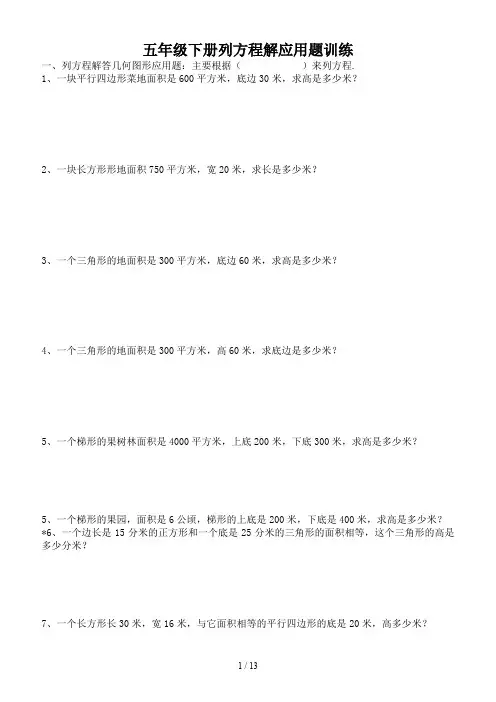 五年级下册列方程解应用题训练

一、列方程解答几何图形应用题：主要根据（　　　　　）来列方程.

1、一块平行四边形菜地面积是 600 平方米，底边 30 米，求高是多少米？

2、一块长方形形地面积 750 平方米，宽 20 米，求长是多少米？

3、一个三角形的地面积是 300 平方米，底边 60 米，求高是多少米？

4、一个三角形的地面积是 300 平方米，高 60 米，求底边是多少米？

5、一个梯形的果树林面积是 4000 平方米，上底 200 米，下底 300 米，求高是多少米？

5、一个梯形的果园，面积是 6 公顷，梯形的上底是 200 米，下底是 400 米，求高是多少米？
*6、一个边长是 15 分米的正方形和一个底是 25 分米的三角形的面积相等，这个三角形的高是多少分米？

7、一个长方形长 30 米，宽 16 米，与它面积相等的平行四边形的底是 20 米，高多少米？

1 / 13